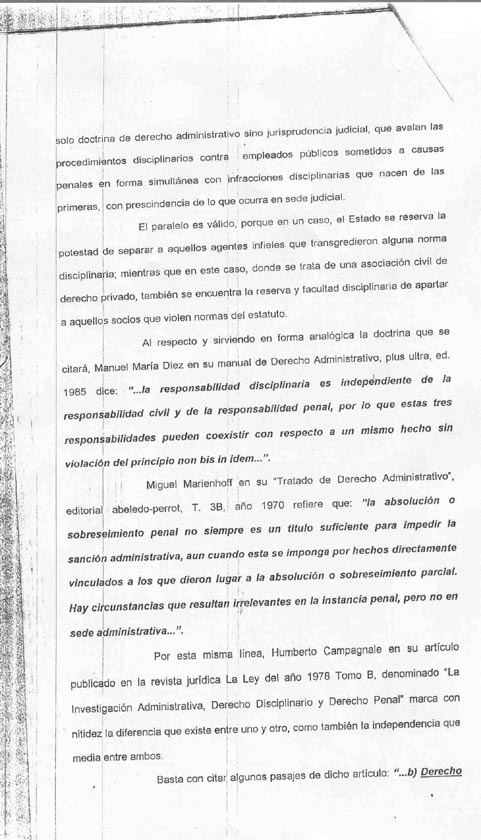 solo doctrina de derecho administrativo sino jurisprudencia judicial, que avalan las procedimientos disciplinarios contra empleados públicos sometidos a causas penales en forma simultánea con infracciones disciplinarias que nacen de las primeras, con prescindencia de lo que ocurra en sede judicial.

El paralelo es válido, porque en un caso, el Estado se reserva la potestad de separar a aquellos agentes infieles que transgredieron alguna norma disciplinaria; mientras que en este caso, donde se trata de una asociación civil de derecho privado, también se encuentra la reserva y facultad disciplinaria de apartar a aquellos socios que violen normas del estatuto.

Al respecto y sirviendo en forma analógica la doctrina que se citará, Manuel María Diez en su manual de Derecho Administrativo, plus ultra, ed. 1985 dice: "...la responsabilidad disciplinaria es independiente de la responsabilidad civil y de la responsabilidad penal, por lo que estas tres responsabilidades pueden coexistir con respecto a un mismo hecho sin violación del principio non bis in idem...".

Miguel Marienhoff en su "Tratado de Derecho Administrativo", editorial abeledo-perrot, T. 3B, año 1970 refiere que: "la absolución o sobreseimiento penal no siempre es un titulo suficiente para impedir la sanción administrativa, aun cuando esta se imponga por hechos directamente vinculados a los que dieron lugar a la absolución o sobreseimiento parcial. Hay circunstancias que resultan irrelevantes en la instancia penal, pero no en sede administrativa...".

Por esta misma línea, Humberto Campagnale en su artículo publicado en la revista jurídica La Ley del año 1978 Tomo B, denominado "La Investigación Administrativa, Derecho Disciplinario y Derecho Penal" marca con nitidez la diferencia que existe entre uno y otro, como también la independencia que media entre ambos.

Basta con citar algunos pasajes de dicho artículo: "...b) Derecho